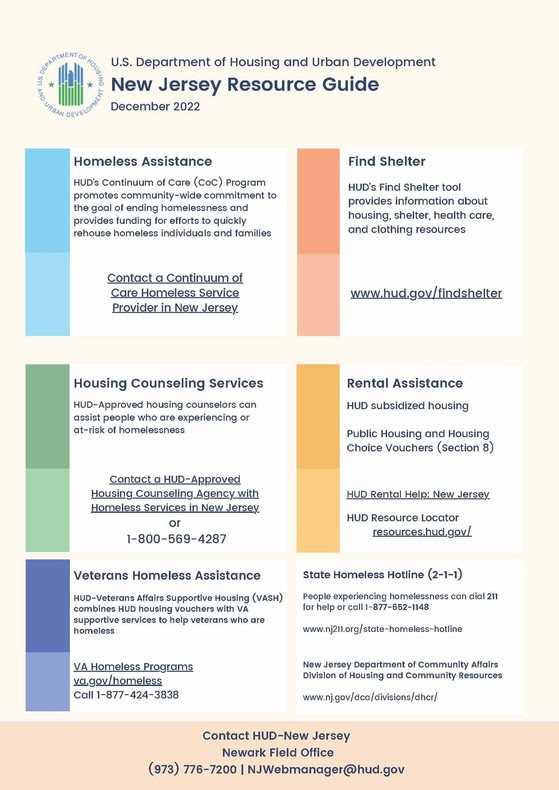 U.S. DEPARTMENT OF HOUSING AND URBAN DEVELOPMENT

U.S. Department of Housing and Urban Development
New Jersey Resource Guide
December 2022

Homeless Assistance
HUD's Continuum of Care (CoC) Program promotes community-wide commitment to the goal of ending homelessness and provides funding for efforts to quickly rehouse homeless individuals and families

Contact a Continuum of Care Homeless Service Provider in New Jersey

Find Shelter
HUD's Find Shelter tool provides information about housing, shelter, health care, and clothing resources

www.hud.gov/findshelter

Housing Counseling Services
HUD-Approved housing counselors can assist people who are experiencing or at-risk of homelessness

Contact a HUD-Approved Housing Counseling Agency with Homeless Services in New Jersey
or
1-800-569-4287

Rental Assistance
HUD subsidized housing

Public Housing and Housing Choice Vouchers (Section 8)

HUD Rental Help: New Jersey

HUD Resource Locator
resources.hud.gov/

Veterans Homeless Assistance
HUD-Veterans Affairs Supportive Housing (VASH) combines HUD housing vouchers with VA supportive services to help veterans who are homeless

VA Homeless Programs
va.gov/homeless
Call 1-877-424-3838

State Homeless Hotline (2-1-1)
People experiencing homelessness can dial 211 for help or call 1-877-652-1148

www.nj211.org/state-homeless-hotline

New Jersey Department of Community Affairs Division of Housing and Community Resources

www.nj.gov/dca/divisions/dhcr/

Contact HUD-New Jersey
Newark Field Office
(973) 776-7200 | NJWebmanager@hud.gov